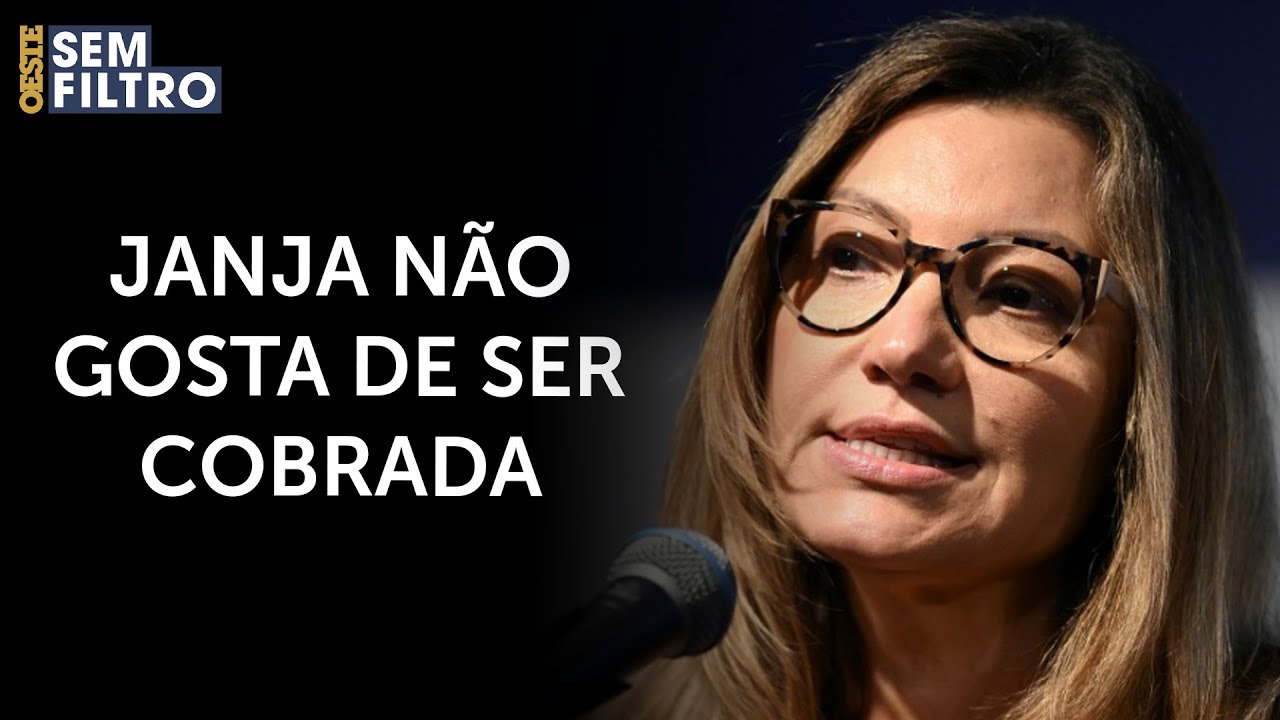 OESTE SEM FILTRO

JANJA NÃO GOSTA DE SER COBRADA